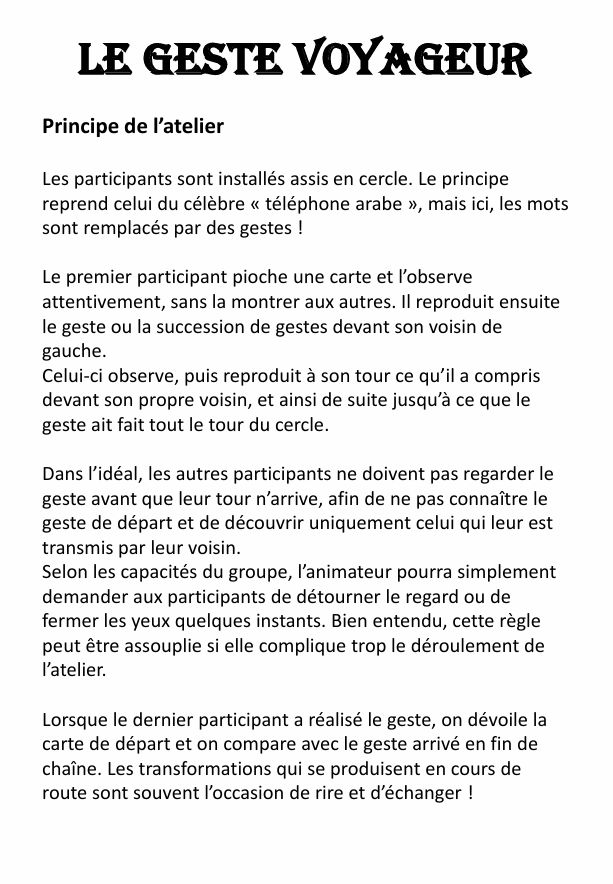 LE GESTE VOYAGEUR

Principe de l'atelier

Les participants sont installés assis en cercle. Le principe reprend celui du célèbre « téléphone arabe », mais ici, les mots sont remplacés par des gestes !

Le premier participant pioche une carte et l'observe attentivement, sans la montrer aux autres. Il reproduit ensuite le geste ou la succession de gestes devant son voisin de gauche.
Celui-ci observe, puis reproduit à son tour ce qu'il a compris devant son propre voisin, et ainsi de suite jusqu'à ce que le geste ait fait tout le tour du cercle.

Dans l'idéal, les autres participants ne doivent pas regarder le geste avant que leur tour n'arrive, afin de ne pas connaître le geste de départ et de découvrir uniquement celui qui leur est transmis par leur voisin.
Selon les capacités du groupe, l'animateur pourra simplement demander aux participants de détourner le regard ou de fermer les yeux quelques instants. Bien entendu, cette règle peut être assouplie si elle complique trop le déroulement de l'atelier.

Lorsque le dernier participant a réalisé le geste, on dévoile la carte de départ et on compare avec le geste arrivé en fin de chaîne. Les transformations qui se produisent en cours de route sont souvent l'occasion de rire et d'échanger !